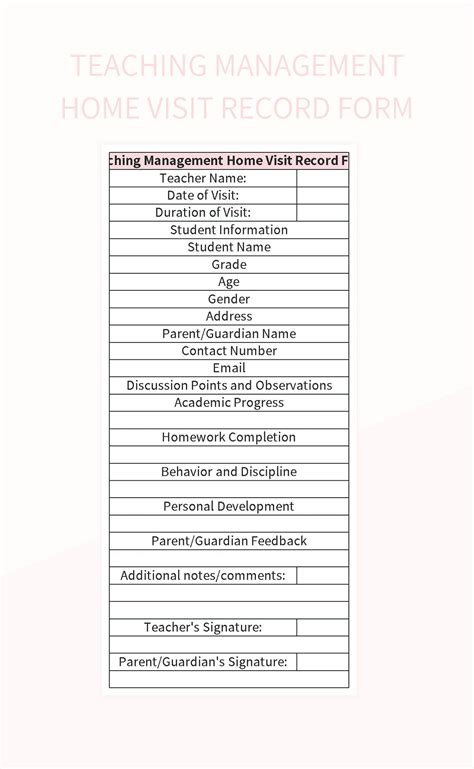 TEACHING MANAGEMENT HOME VISIT RECORD FORM

| ching Management Home Visit Record F | |
|---|---|
| Teacher Name: | |
| Date of Visit: | |
| Duration of Visit: | |
| Student Information | |
| Student Name | |
| Grade | |
| Age | |
| Gender | |
| Address | |
| Parent/Guardian Name | |
| Contact Number | |
| Email | |
| Discussion Points and Observations | |
| Academic Progress | |
| | |
| Homework Completion | |
| | |
| Behavior and Discipline | |
| | |
| Personal Development | |
| | |
| Parent/Guardian Feedback | |
| | |
| Additional notes/comments: | |
| | |
| | |
| Teacher's Signature: | |
| | |
| Parent/Guardian's Signature: | |
| | |